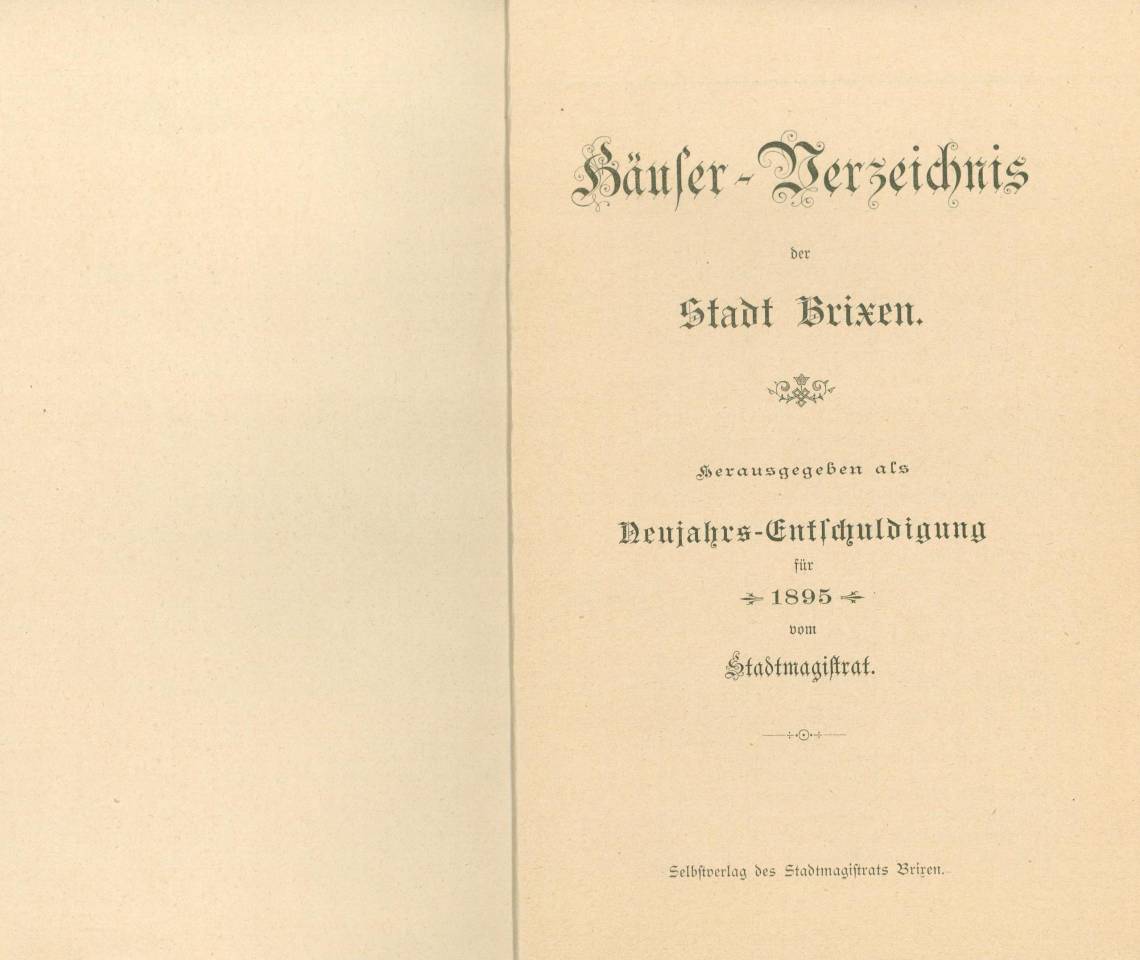 Häuser-Verzeichnis

der

Stadt Brixen.

Herausgegeben als

Neujahrs-Entschuldigung

für

1895

vom

Stadtmagistrat.

Selbstverlag des Stadtmagistrats Brixen.